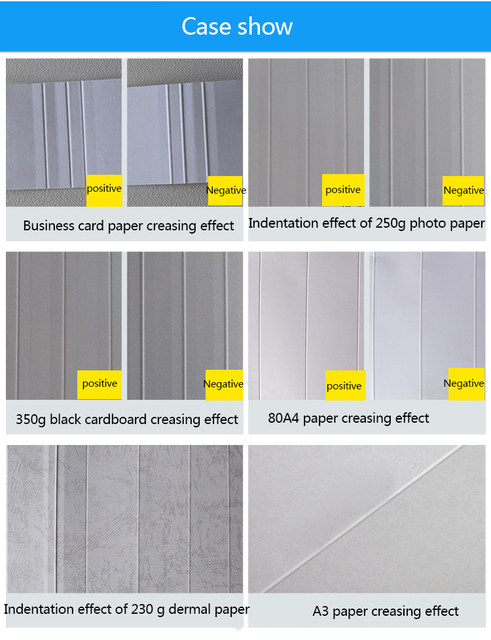 Case show

positive

Negative

Business card paper creasing effect

positive

Negative

Indentation effect of 250g photo paper

positive

Negative

350g black cardboard creasing effect

positive

Negative

80A4 paper creasing effect

Indentation effect of 230 g dermal paper

A3 paper creasing effect